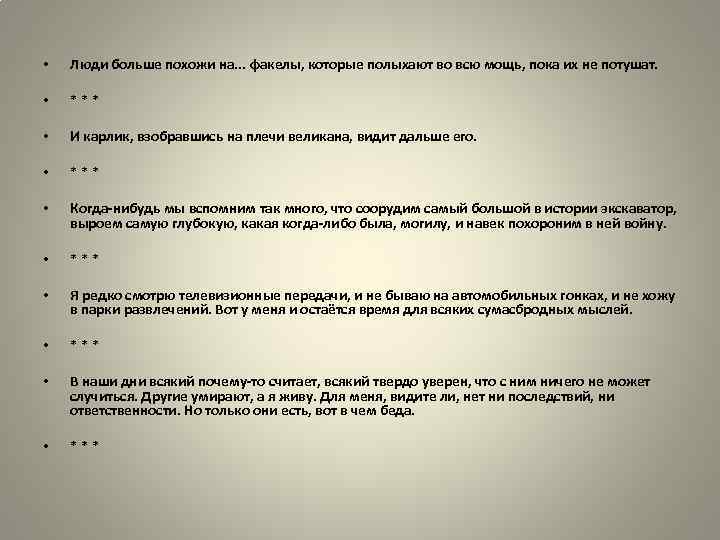 • Люди больше похожи на... факелы, которые полыхают во всю мощь, пока их не потушат.

• * * *

• И карлик, взобравшись на плечи великана, видит дальше его.

• * * *

• Когда-нибудь мы вспомним так много, что соорудим самый большой в истории экскаватор, выроем самую глубокую, какая когда-либо была, могилу, и навек похороним в ней войну.

• * * *

• Я редко смотрю телевизионные передачи, и не бываю на автомобильных гонках, и не хожу в парки развлечений. Вот у меня и остаётся время для всяких сумасбродных мыслей.

• * * *

• В наши дни всякий почему-то считает, всякий твердо уверен, что с ним ничего не может случиться. Другие умирают, а я живу. Для меня, видите ли, нет ни последствий, ни ответственности. Но только они есть, вот в чем беда.

• * * *